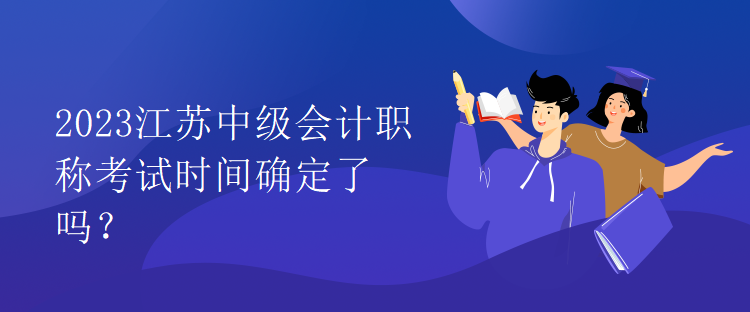 2023江苏中级会计职称考试时间确定了吗？